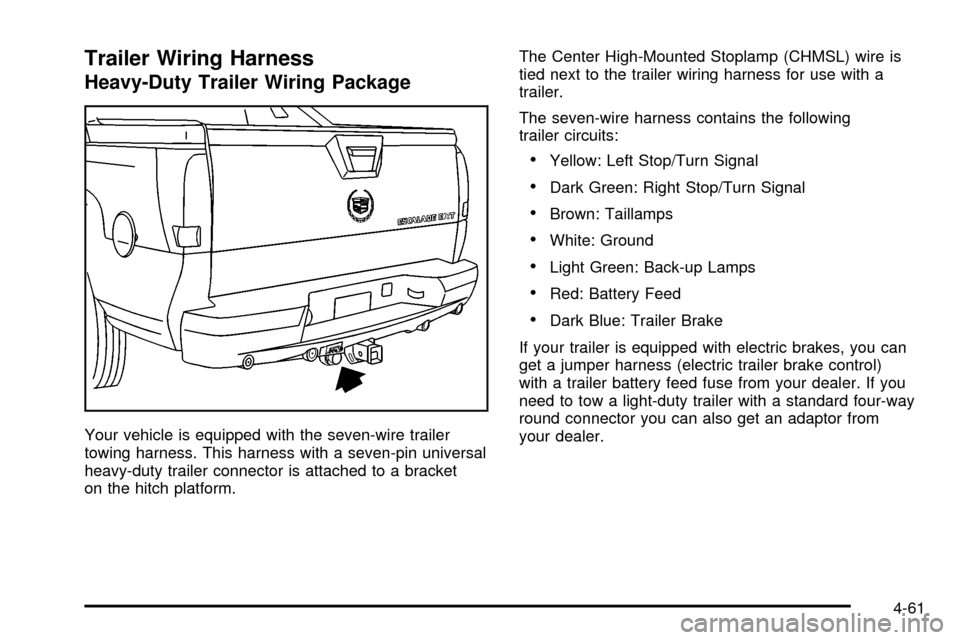 Trailer Wiring Harness

Heavy-Duty Trailer Wiring Package

ESCALADE EXT

Your vehicle is equipped with the seven-wire trailer towing harness. This harness with a seven-pin universal heavy-duty trailer connector is attached to a bracket on the hitch platform.

The Center High-Mounted Stoplamp (CHMSL) wire is tied next to the trailer wiring harness for use with a trailer.

The seven-wire harness contains the following trailer circuits:

• Yellow: Left Stop/Turn Signal
• Dark Green: Right Stop/Turn Signal
• Brown: Taillamps
• White: Ground
• Light Green: Back-up Lamps
• Red: Battery Feed
• Dark Blue: Trailer Brake

If your trailer is equipped with electric brakes, you can get a jumper harness (electric trailer brake control) with a trailer battery feed fuse from your dealer. If you need to tow a light-duty trailer with a standard four-way round connector you can also get an adaptor from your dealer.

4-61

carmanualsonline.info